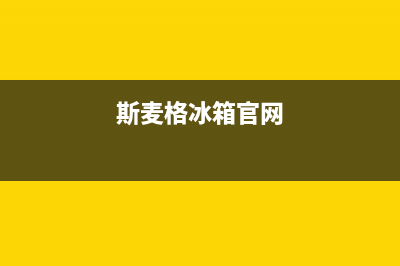 斯麦格冰箱官网